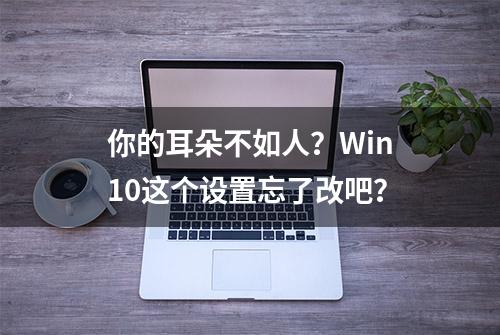 你的耳朵不如人？Win 10这个设置忘了改吧？